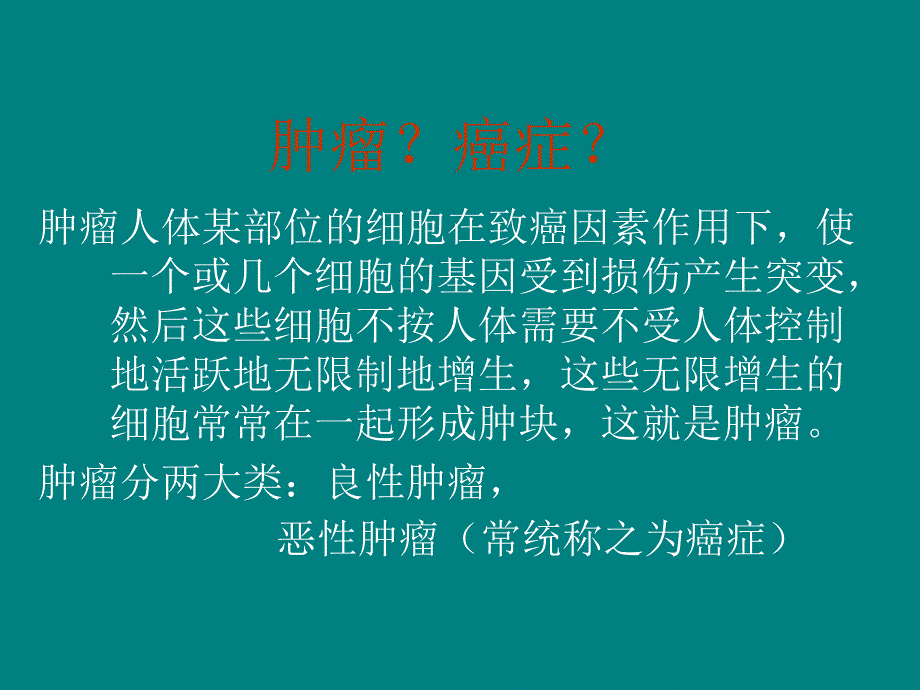 肿瘤？ 癌症？

肿瘤人体某部位的细胞在致癌因素作用下，使一个或几个细胞的基因受到损伤产生突变，然后这些细胞不按人体需要不受人体控制地活跃地无限制地增生，这些无限增生的细胞常常在一起形成肿块，这就是肿瘤。

肿瘤分两大类：良性肿瘤，
恶性肿瘤（常统称之为癌症）